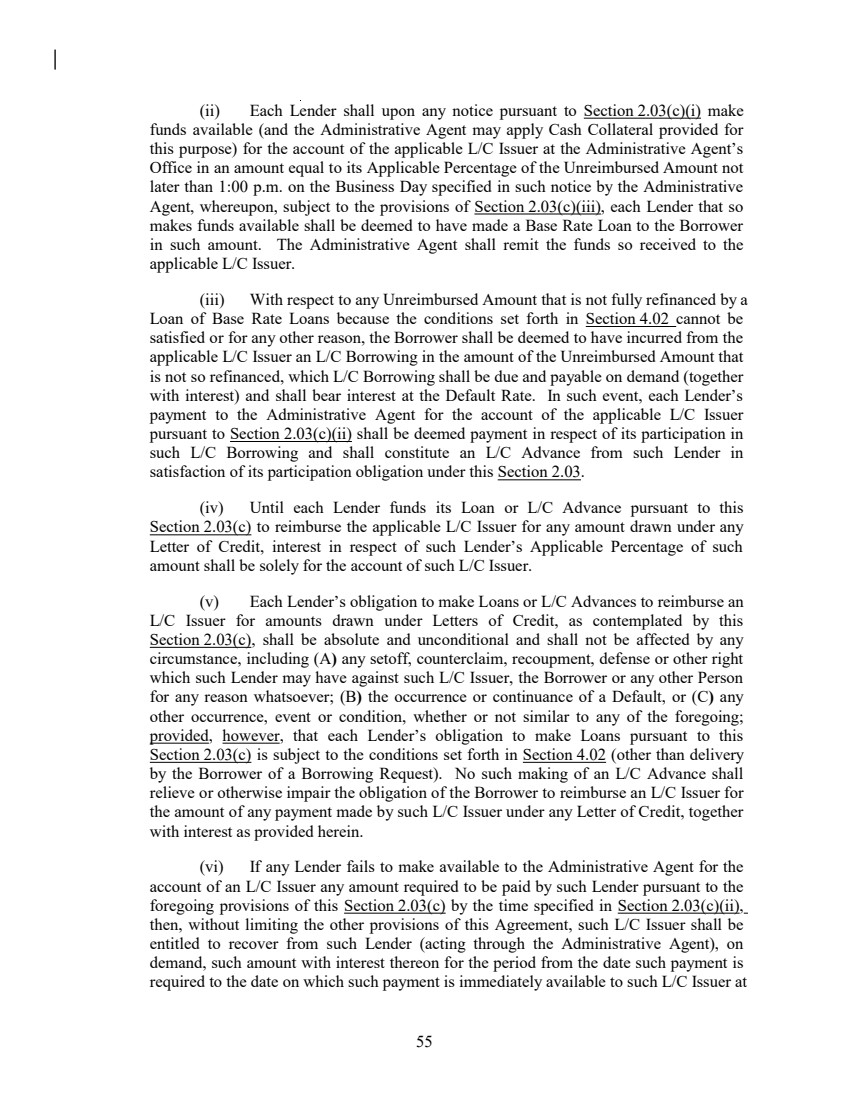 (ii) Each Lender shall upon any notice pursuant to Section 2.03(c)(i) make funds available (and the Administrative Agent may apply Cash Collateral provided for this purpose) for the account of the applicable L/C Issuer at the Administrative Agent's Office in an amount equal to its Applicable Percentage of the Unreimbursed Amount not later than 1:00 p.m. on the Business Day specified in such notice by the Administrative Agent, whereupon, subject to the provisions of Section 2.03(c)(iii), each Lender that so makes funds available shall be deemed to have made a Base Rate Loan to the Borrower in such amount. The Administrative Agent shall remit the funds so received to the applicable L/C Issuer.

(iii) With respect to any Unreimbursed Amount that is not fully refinanced by a Loan of Base Rate Loans because the conditions set forth in Section 4.02 cannot be satisfied or for any other reason, the Borrower shall be deemed to have incurred from the applicable L/C Issuer an L/C Borrowing in the amount of the Unreimbursed Amount that is not so refinanced, which L/C Borrowing shall be due and payable on demand (together with interest) and shall bear interest at the Default Rate. In such event, each Lender's payment to the Administrative Agent for the account of the applicable L/C Issuer pursuant to Section 2.03(c)(ii) shall be deemed payment in respect of its participation in such L/C Borrowing and shall constitute an L/C Advance from such Lender in satisfaction of its participation obligation under this Section 2.03.

(iv) Until each Lender funds its Loan or L/C Advance pursuant to this Section 2.03(c) to reimburse the applicable L/C Issuer for any amount drawn under any Letter of Credit, interest in respect of such Lender's Applicable Percentage of such amount shall be solely for the account of such L/C Issuer.

(v) Each Lender's obligation to make Loans or L/C Advances to reimburse an L/C Issuer for amounts drawn under Letters of Credit, as contemplated by this Section 2.03(c), shall be absolute and unconditional and shall not be affected by any circumstance, including (A) any setoff, counterclaim, recoupment, defense or other right which such Lender may have against such L/C Issuer, the Borrower or any other Person for any reason whatsoever; (B) the occurrence or continuance of a Default, or (C) any other occurrence, event or condition, whether or not similar to any of the foregoing; provided, however, that each Lender's obligation to make Loans pursuant to this Section 2.03(c) is subject to the conditions set forth in Section 4.02 (other than delivery by the Borrower of a Borrowing Request). No such making of an L/C Advance shall relieve or otherwise impair the obligation of the Borrower to reimburse an L/C Issuer for the amount of any payment made by such L/C Issuer under any Letter of Credit, together with interest as provided herein.

(vi) If any Lender fails to make available to the Administrative Agent for the account of an L/C Issuer any amount required to be paid by such Lender pursuant to the foregoing provisions of this Section 2.03(c) by the time specified in Section 2.03(c)(ii), then, without limiting the other provisions of this Agreement, such L/C Issuer shall be entitled to recover from such Lender (acting through the Administrative Agent), on demand, such amount with interest thereon for the period from the date such payment is required to the date on which such payment is immediately available to such L/C Issuer at

55